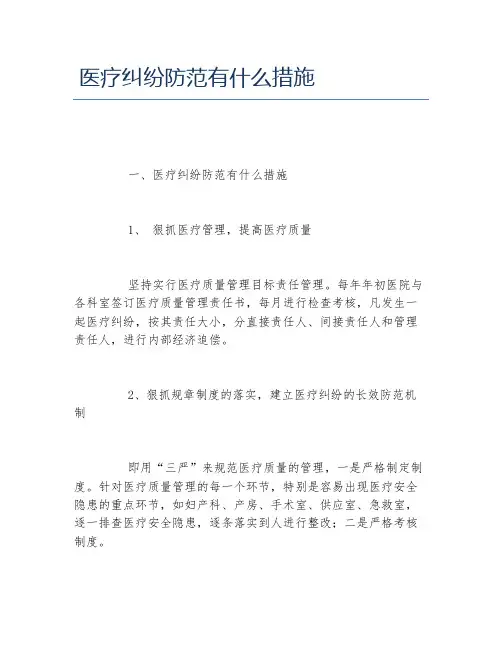 医疗纠纷防范有什么措施

一、医疗纠纷防范有什么措施

1、 狠抓医疗管理，提高医疗质量

坚持实行医疗质量管理目标责任管理。每年年初医院与各科室签订医疗质量管理责任书，每月进行检查考核，凡发生一起医疗纠纷，按其责任大小，分直接责任人、间接责任人和管理责任人，进行内部经济追偿。

2、狠抓规章制度的落实，建立医疗纠纷的长效防范机制

即用“三严”来规范医疗质量的管理，一是严格制定制度。针对医疗质量管理的每一个环节，特别是容易出现医疗安全隐患的重点环节，如妇产科、产房、手术室、供应室、急救室，逐一排查医疗安全隐患，逐条落实到人进行整改；二是严格考核制度。